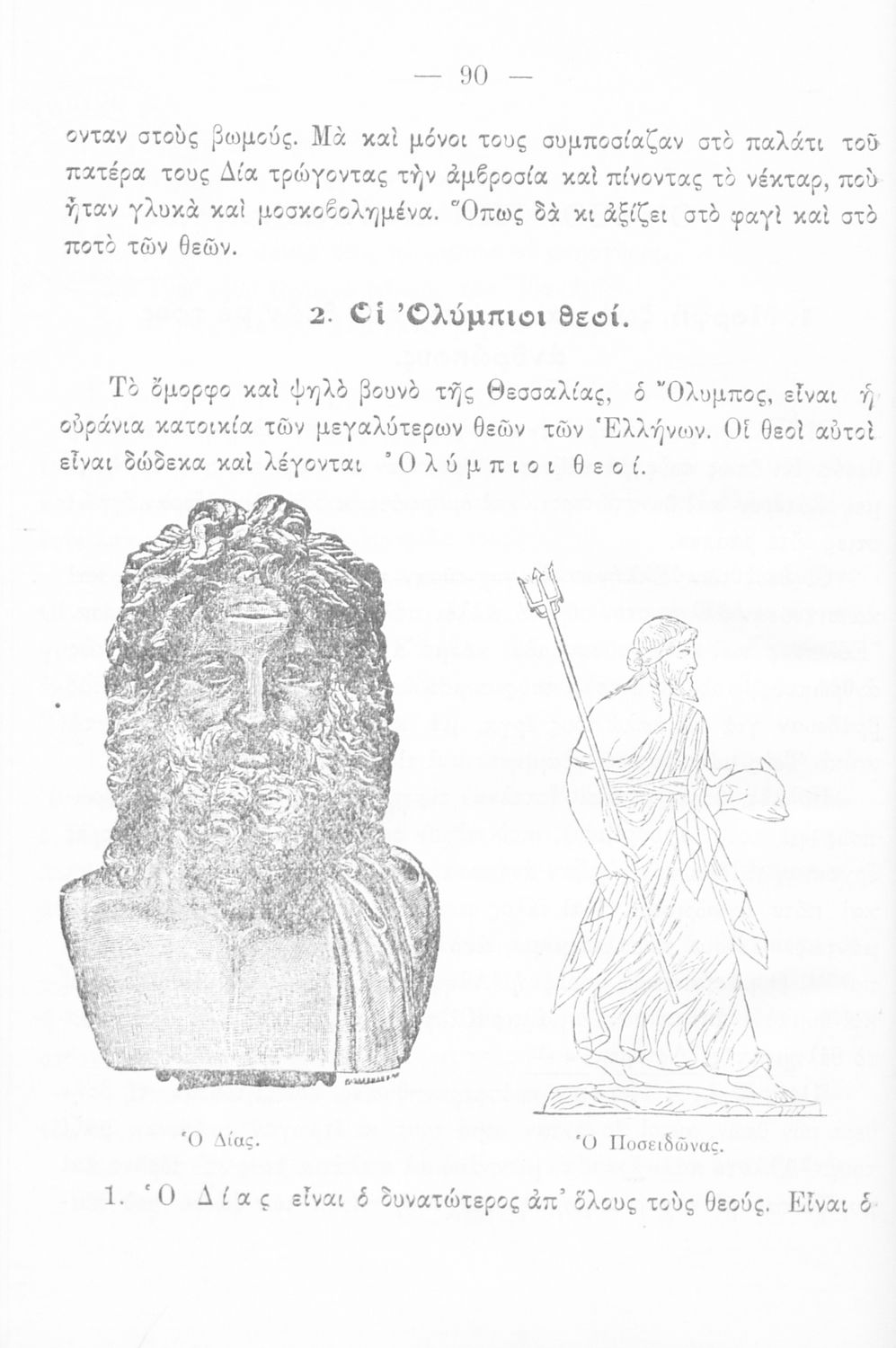 — 90 —

ονταν στοὺς βωμούς. Μὰ καὶ μόνοι τους συμποσίαζαν στὸ παλάτι τοῦ πατέρα τους Δία τρώγοντας τὴν ἀμβροσία καὶ πίνοντας τὸ νέκταρ, ποὺ ἦταν γλυκὰ καὶ μοσκοβολημένα. Ὅπως δὰ κι ἀξίζει στὸ φαγὶ καὶ στὸ ποτὸ τῶν θεῶν.

2. Οἱ Ὀλύμπιοι θεοί.

Τὸ ὄμορφο καὶ ψηλὸ βουνὸ τῆς Θεσσαλίας, ὁ Ὄλυμπος, εἶναι ἡ οὐράνια κατοικία τῶν μεγαλύτερων θεῶν τῶν Ἑλλήνων. Οἱ θεοὶ αὐτοὶ εἶναι δώδεκα καὶ λέγονται Ὀλύμπιοι θεοί.

Ὁ Δίας.

Ὁ Ποσειδῶνας.

1. Ὁ Δίας εἶναι ὁ δυνατώτερος ἀπ' ὅλους τοὺς θεούς. Εἶναι ὁ